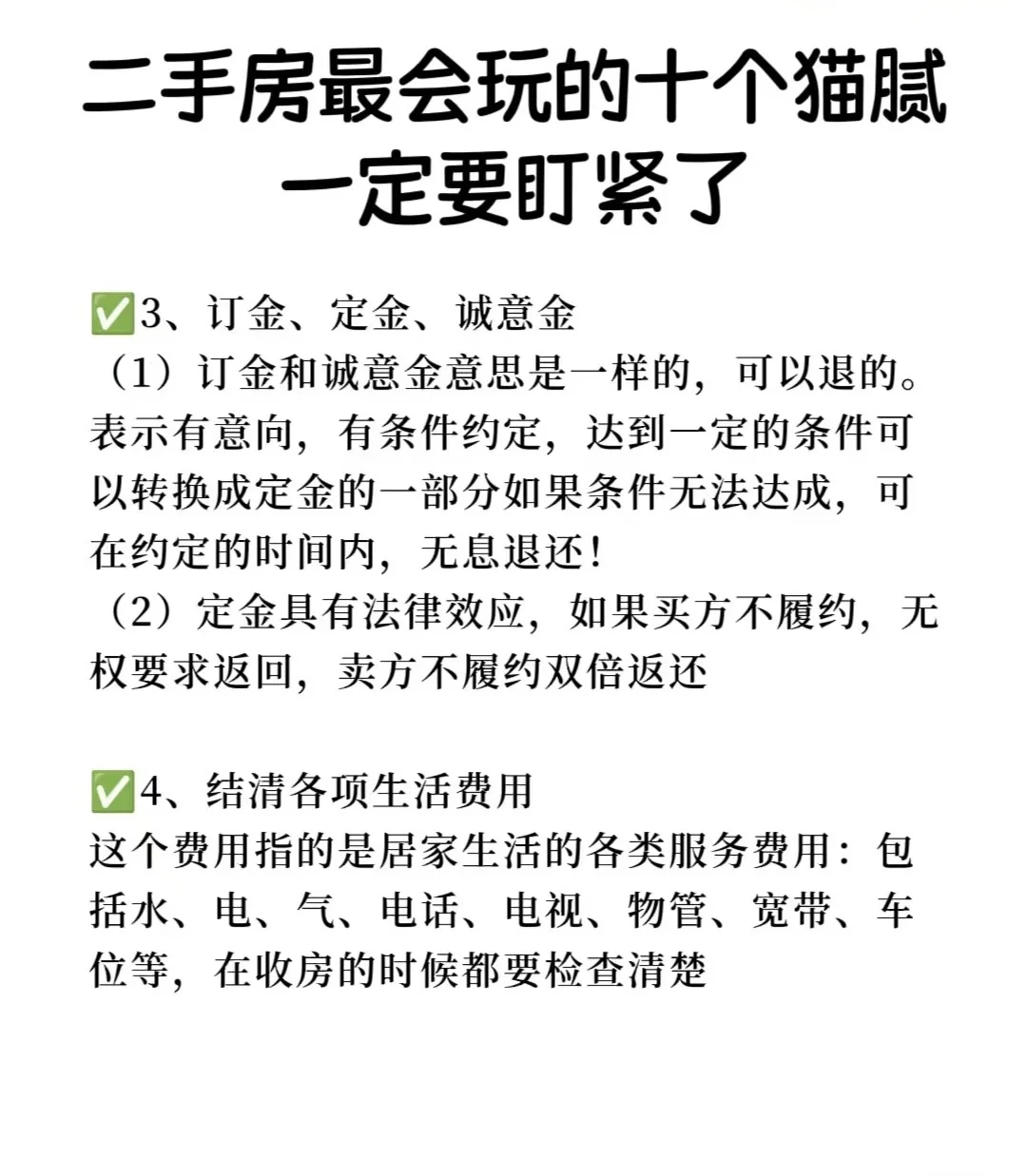 二手房最会玩的十个猫腻
一定要盯紧了

✅3、订金、定金、诚意金
（1）订金和诚意金意思是一样的，可以退的。表示有意向，有条件约定，达到一定的条件可以转换成定金的一部分如果条件无法达成，可在约定的时间内，无息退还！
（2）定金具有法律效应，如果买方不履约，无权要求返回，卖方不履约双倍返还

✅4、结清各项生活费用
这个费用指的是居家生活的各类服务费用：包括水、电、气、电话、电视、物管、宽带、车位等，在收房的时候都要检查清楚